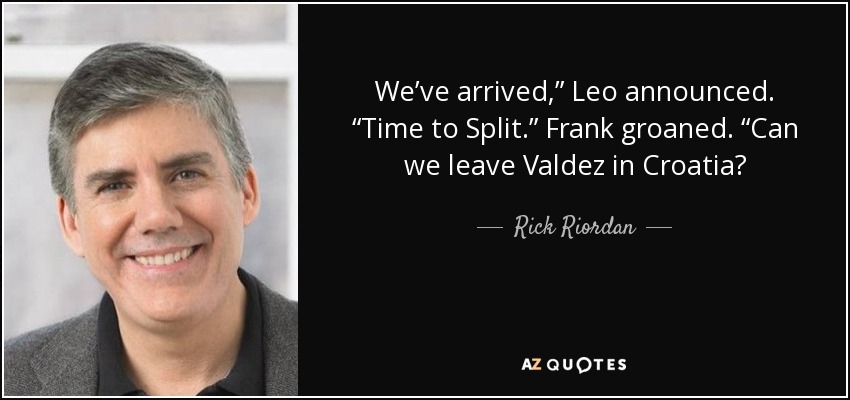 We’ve arrived,” Leo announced. “Time to Split.” Frank groaned. “Can we leave Valdez in Croatia?

— Rick Riordan —

AZ QUOTES